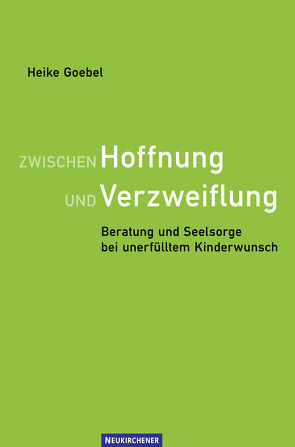 Heike Goebel

ZWISCHEN Hoffnung
UND Verzweiflung

Beratung und Seelsorge
bei unerfülltem Kinderwunsch

NEUKIRCHENER